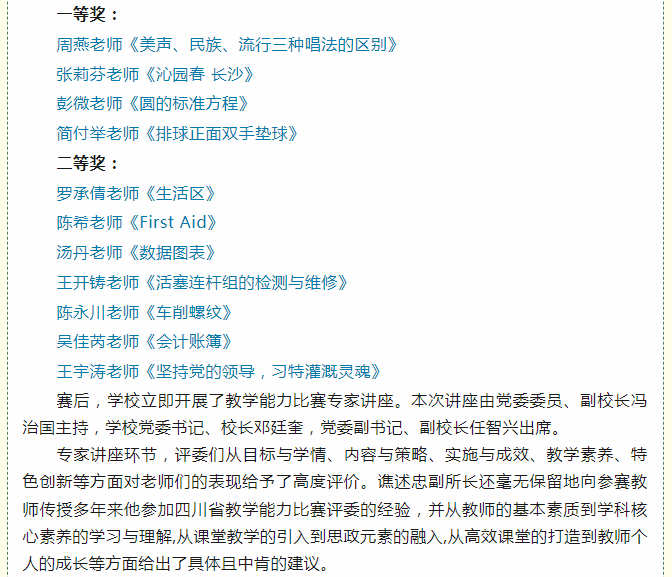 一等奖：

周燕老师《美声、民族、流行三种唱法的区别》

张莉芬老师《沁园春 长沙》

彭微老师《圆的标准方程》

简付举老师《排球正面双手垫球》

二等奖：

罗承倩老师《生活区》

陈希老师《First Aid》

汤丹老师《数据图表》

王开铸老师《活塞连杆组的检测与维修》

陈永川老师《车削螺纹》

吴佳芮老师《会计账簿》

王宇涛老师《坚持党的领导，习特灌溉灵魂》

赛后，学校立即开展了教学能力比赛专家讲座。本次讲座由党委委员、副校长冯治国主持，学校党委书记、校长邓廷奎，党委副书记、副校长任智兴出席。

专家讲座环节，评委们从目标与学情、内容与策略、实施与成效、教学素养、特色创新等方面对老师们的表现给予了高度评价。谯述忠副所长还毫无保留地向参赛教师传授多年来他参加四川省教学能力比赛评委的经验，并从教师的基本素质到学科核心素养的学习与理解,从课堂教学的引入到思政元素的融入,从高效课堂的打造到教师个人的成长等方面给出了具体且中肯的建议。